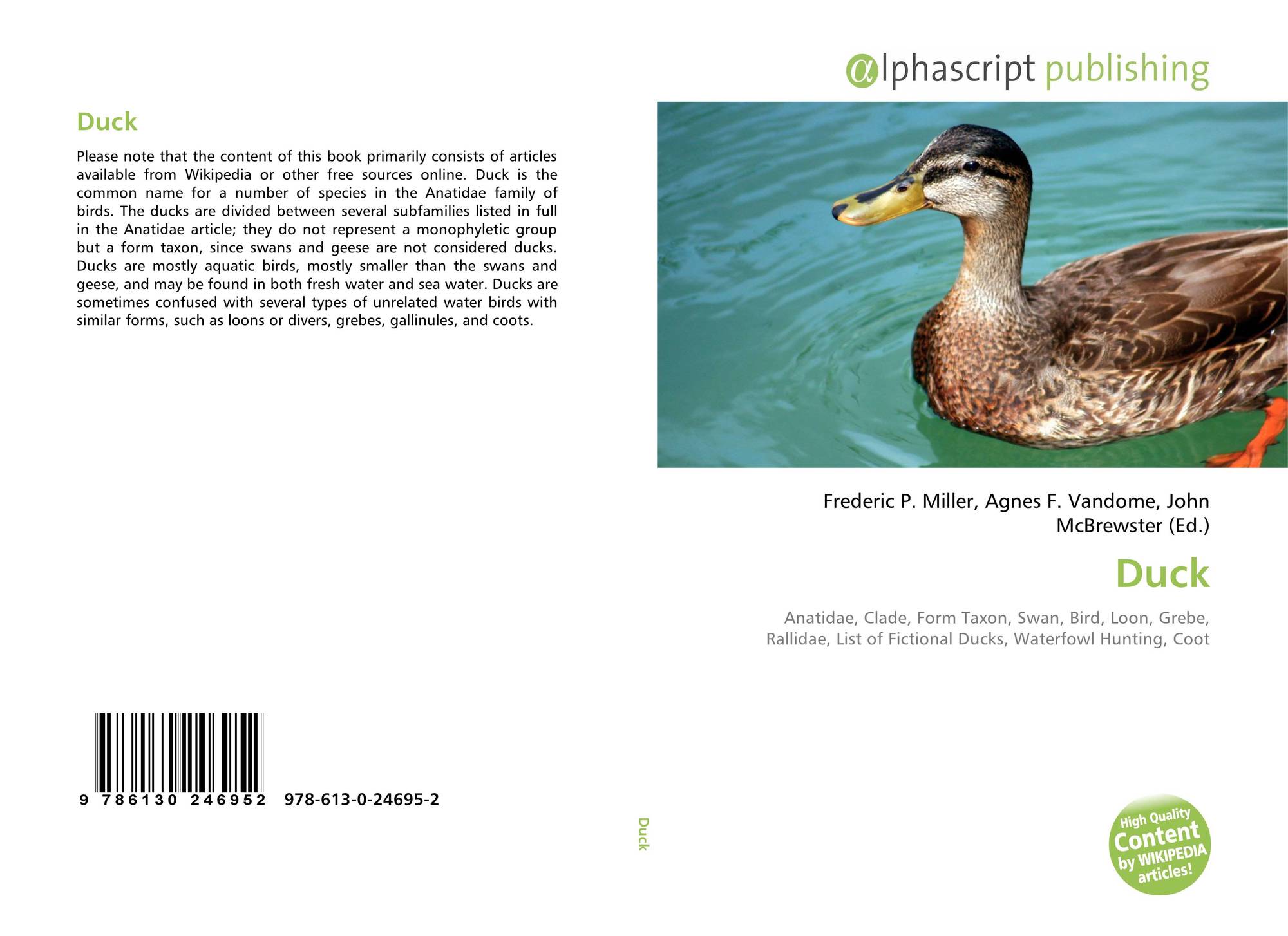 Duck

Please note that the content of this book primarily consists of articles available from Wikipedia or other free sources online. Duck is the common name for a number of species in the Anatidae family of birds. The ducks are divided between several subfamilies listed in full in the Anatidae article; they do not represent a monophyletic group but a form taxon, since swans and geese are not considered ducks. Ducks are mostly aquatic birds, mostly smaller than the swans and geese, and may be found in both fresh water and sea water. Ducks are sometimes confused with several types of unrelated water birds with similar forms, such as loons or divers, grebes, gallinules, and coots.

9 786130 246952 978-613-0-24695-2

Duck

αlphascript publishing

Frederic P. Miller, Agnes F. Vandome, John McBrewster (Ed.)

Duck

Anatidae, Clade, Form Taxon, Swan, Bird, Loon, Grebe, Rallidae, List of Fictional Ducks, Waterfowl Hunting, Coot

High Quality Content by WIKIPEDIA articles!